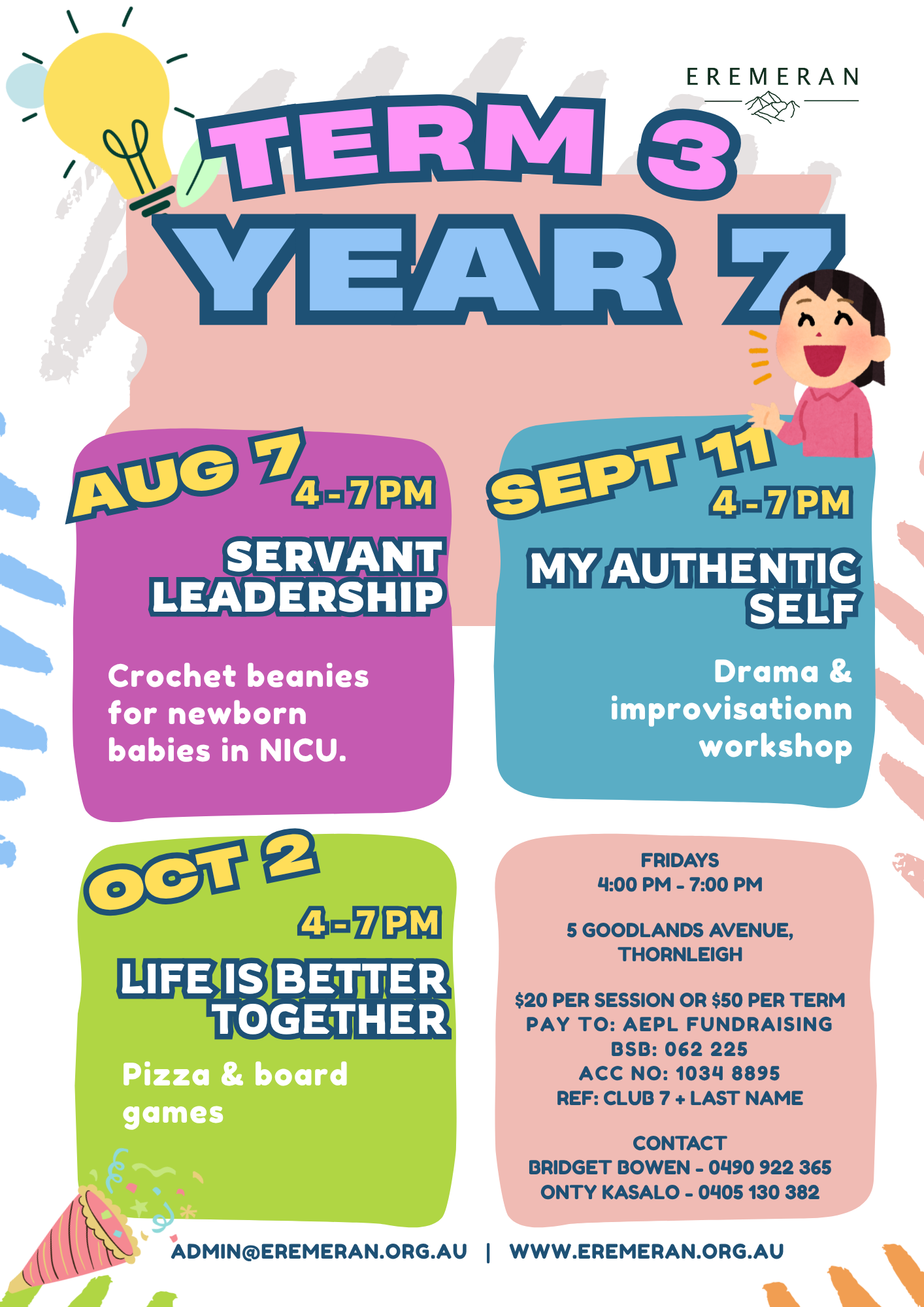 EREMERAN

TERM 3

YEAR 7

AUG 7

4-7 PM

SERVANT LEADERSHIP

Crochet beanies for newborn babies in NICU.

SEPT 11

4-7 PM

MY AUTHENTIC SELF

Drama & improvisationn workshop

OCT 2

4-7 PM

LIFE IS BETTER TOGETHER

Pizza & board games

FRIDAYS
4:00 PM - 7:00 PM

5 GOODLANDS AVENUE,
THORNLEIGH

$20 PER SESSION OR $50 PER TERM
PAY TO: AEPL FUNDRAISING
BSB: 062 225
ACC NO: 1034 8895
REF: CLUB 7 + LAST NAME

CONTACT
BRIDGET BOWEN - 0490 922 365
ONTY KASALO - 0405 130 382

ADMIN@EREMERAN.ORG.AU | WWW.EREMERAN.ORG.AU